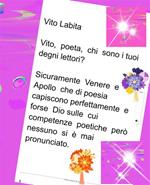 Vito Labita

Vito, poeta, chi sono i tuoi degni lettori?

Sicuramente Venere e Apollo che di poesia capiscono perfettamente e forse Dio sulle cui competenze poetiche però nessuno si è mai pronunciato.